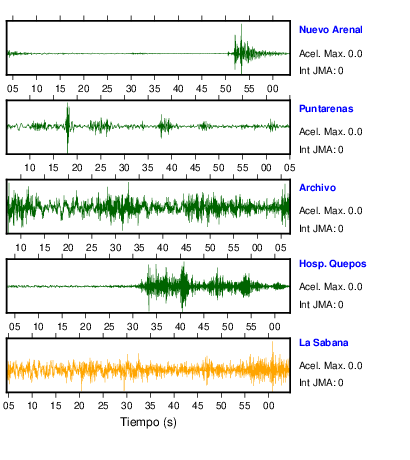 Nuevo Arenal
Acel. Max. 0.0
Int JMA: 0

05 10 15 20 25 30 35 40 45 50 55 00

Puntarenas
Acel. Max. 0.0
Int JMA: 0

10 15 20 25 30 35 40 45 50 55 00 05

Archivo
Acel. Max. 0.0
Int JMA: 0

10 15 20 25 30 35 40 45 50 55 00 05

Hosp. Quepos
Acel. Max. 0.0
Int JMA: 0

05 10 15 20 25 30 35 40 45 50 55 00

La Sabana
Acel. Max. 0.0
Int JMA: 0

05 10 15 20 25 30 35 40 45 50 55 00

Tiempo (s)